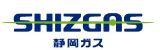 SHIZGAS
静岡ガス